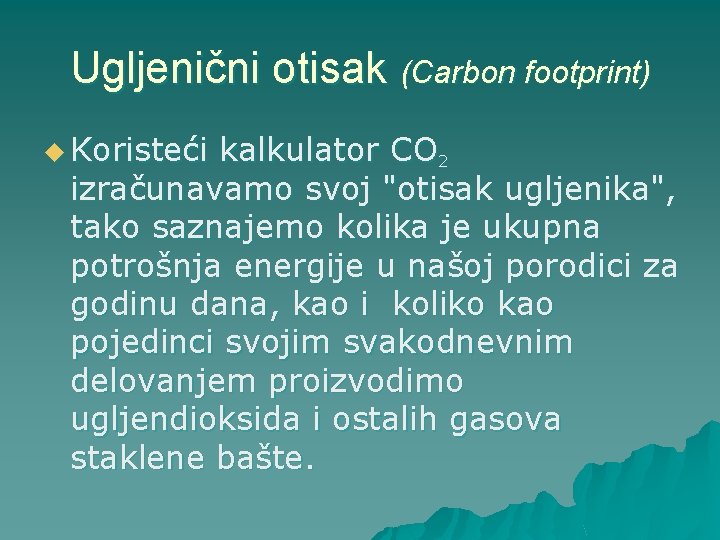 Ugljenični otisak (Carbon footprint)

Koristeći kalkulator $CO_2$ izračunavamo svoj "otisak ugljenika", tako saznajemo kolika je ukupna potrošnja energije u našoj porodici za godinu dana, kao i  koliko kao pojedinci svojim svakodnevnim delovanjem proizvodimo ugljendioksida i ostalih gasova staklene bašte.